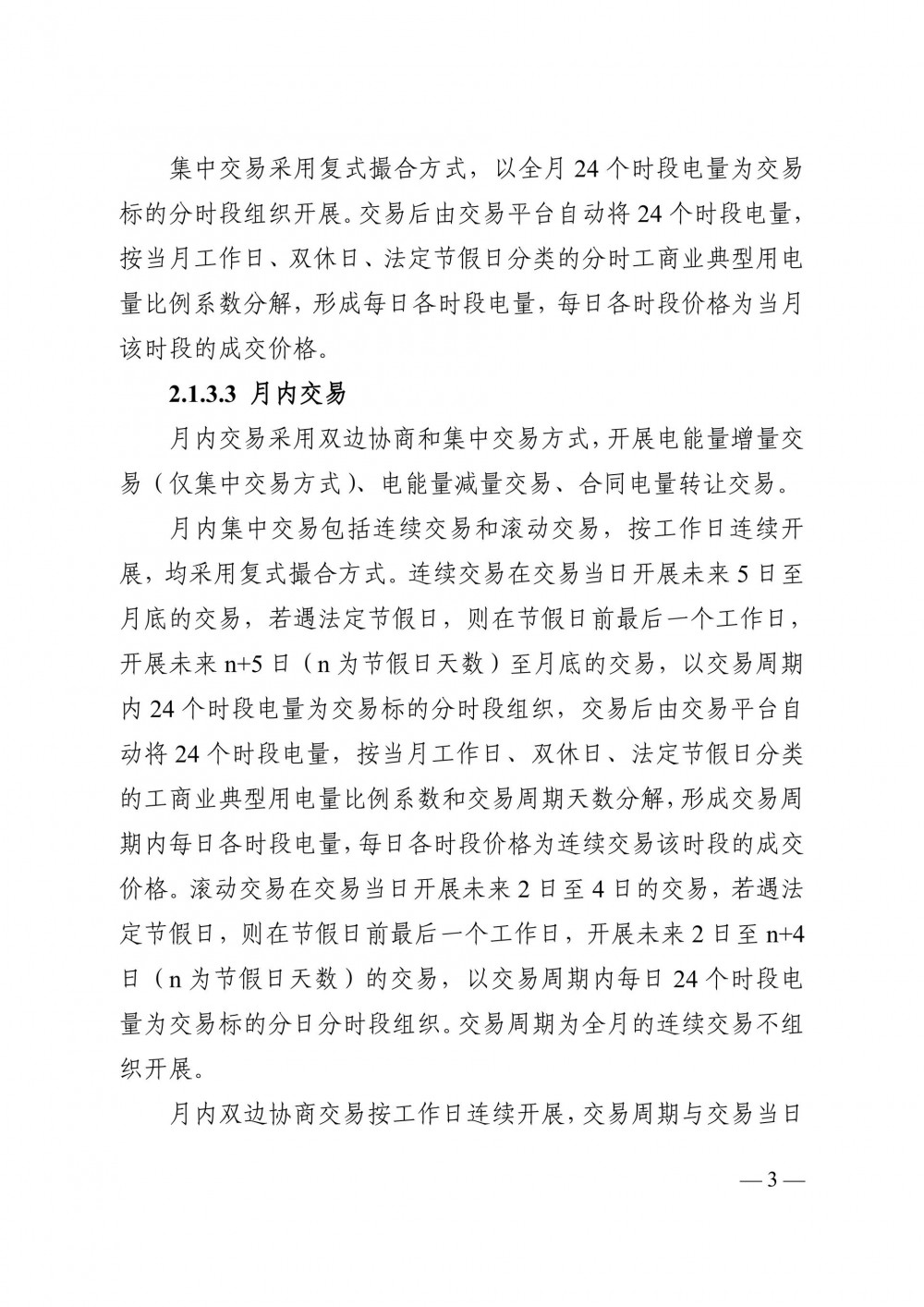 集中交易采用复式撮合方式，以全月 24 个时段电量为交易标的分时段组织开展。交易后由交易平台自动将 24 个时段电量，按当月工作日、双休日、法定节假日分类的分时工商业典型用电量比例系数分解，形成每日各时段电量，每日各时段价格为当月该时段的成交价格。

2.1.3.3 月内交易

月内交易采用双边协商和集中交易方式，开展电能量增量交易（仅集中交易方式）、电能量减量交易、合同电量转让交易。

月内集中交易包括连续交易和滚动交易，按工作日连续开展，均采用复式撮合方式。连续交易在交易当日开展未来 5 日至月底的交易，若遇法定节假日，则在节假日前最后一个工作日，开展未来 n+5 日（n 为节假日天数）至月底的交易，以交易周期内 24 个时段电量为交易标的分时段组织，交易后由交易平台自动将 24 个时段电量，按当月工作日、双休日、法定节假日分类的工商业典型用电量比例系数和交易周期天数分解，形成交易周期内每日各时段电量，每日各时段价格为连续交易该时段的成交价格。滚动交易在交易当日开展未来 2 日至 4 日的交易，若遇法定节假日，则在节假日前最后一个工作日，开展未来 2 日至 n+4 日（n 为节假日天数）的交易，以交易周期内每日 24 个时段电量为交易标的分日分时段组织。交易周期为全月的连续交易不组织开展。

月内双边协商交易按工作日连续开展，交易周期与交易当日

— 3 —